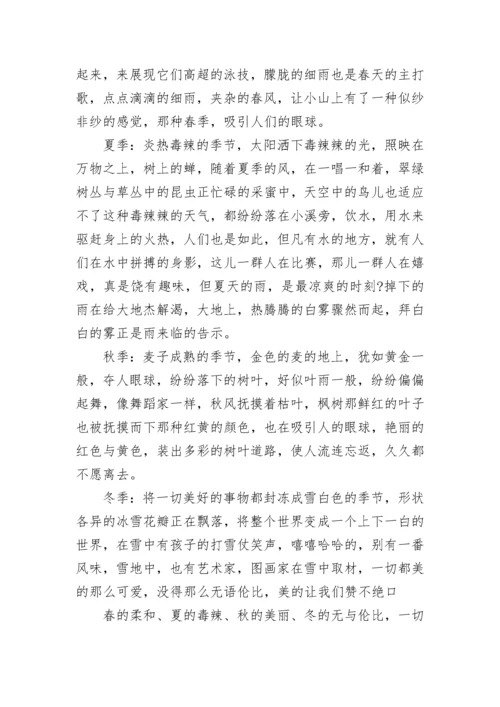 起来，来展现它们高超的泳技，朦胧的细雨也是春天的主打歌，点点滴滴的细雨，夹杂的春风，让小山上有了一种似纱非纱的感觉，那种春季，吸引人们的眼球。

夏季：炎热毒辣的季节，太阳洒下毒辣辣的光，照映在万物之上，树上的蝉，随着夏季的风，在一唱一和着，翠绿树丛与草丛中的昆虫正忙碌的采蜜中，天空中的鸟儿也适应不了这种毒辣辣的天气，都纷纷落在小溪旁，饮水，用水来驱赶身上的火热，人们也是如此，但凡有水的地方，就有人们在水中拼搏的身影，这儿一群人在比赛，那儿一群人在嬉戏，真是饶有趣味，但夏天的雨，是最凉爽的时刻?掉下的雨在给大地杰解渴，大地上，热腾腾的白雾骤然而起，拜白白的雾正是雨来临的告示。

秋季：麦子成熟的季节，金色的麦的地上，犹如黄金一般，夺人眼球，纷纷落下的树叶，好似叶雨一般，纷纷偏偏起舞，像舞蹈家一样，秋风抚摸着枯叶，枫树那鲜红的叶子也被抚摸而下那种红黄的颜色，也在吸引人的眼球，艳丽的红色与黄色，装出多彩的树叶道路，使人流连忘返，久久都不愿离去。

冬季：将一切美好的事物都封冻成雪白色的季节，形状各异的冰雪花瓣正在飘落，将整个世界变成一个上下一白的世界，在雪中有孩子的打雪仗笑声，嘻嘻哈哈的，别有一番风味，雪地中，也有艺术家，图画家在雪中取材，一切都美的那么可爱，没得那么无语伦比，美的让我们赞不绝口

春的柔和、夏的毒辣、秋的美丽、冬的无与伦比，一切